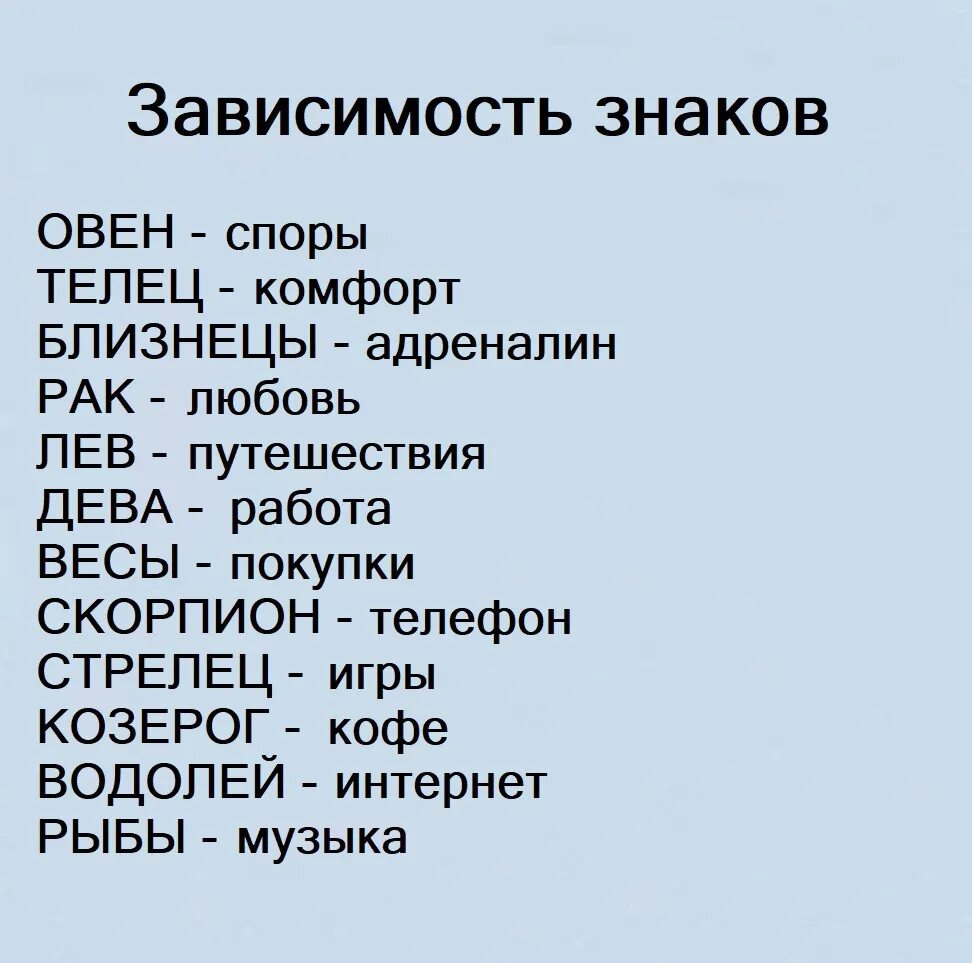 Зависимость знаков

ОВЕН - споры
ТЕЛЕЦ - комфорт
БЛИЗНЕЦЫ - адреналин
РАК - любовь
ЛЕВ - путешествия
ДЕВА - работа
ВЕСЫ - покупки
СКОРПИОН - телефон
СТРЕЛЕЦ - игры
КОЗЕРОГ - кофе
ВОДОЛЕЙ - интернет
РЫБЫ - музыка